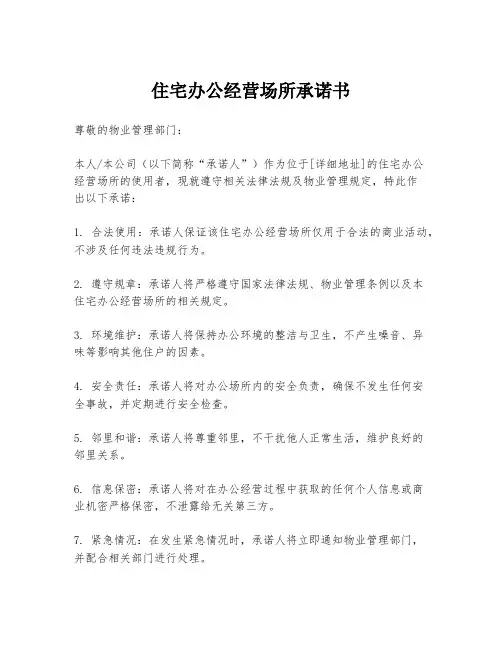 住宅办公经营场所承诺书

尊敬的物业管理部门：

本人/本公司（以下简称“承诺人”）作为位于[详细地址]的住宅办公经营场所的使用者，现就遵守相关法律法规及物业管理规定，特此作出以下承诺：

1. 合法使用：承诺人保证该住宅办公经营场所仅用于合法的商业活动，不涉及任何违法违规行为。

2. 遵守规章：承诺人将严格遵守国家法律法规、物业管理条例以及本住宅办公经营场所的相关规定。

3. 环境维护：承诺人将保持办公环境的整洁与卫生，不产生噪音、异味等影响其他住户的因素。

4. 安全责任：承诺人将对办公场所内的安全负责，确保不发生任何安全事故，并定期进行安全检查。

5. 邻里和谐：承诺人将尊重邻里，不干扰他人正常生活，维护良好的邻里关系。

6. 信息保密：承诺人将对在办公经营过程中获取的任何个人信息或商业机密严格保密，不泄露给无关第三方。

7. 紧急情况：在发生紧急情况时，承诺人将立即通知物业管理部门，并配合相关部门进行处理。